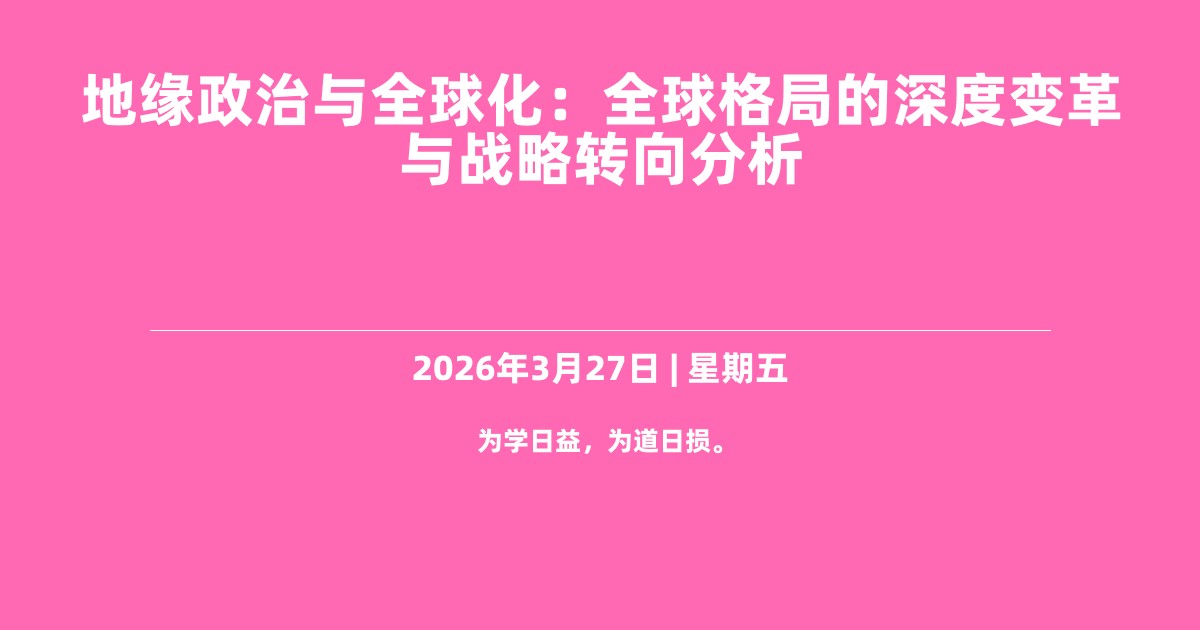 地缘政治与全球化：全球格局的深度变革与战略转向分析

2026年3月27日 | 星期五

为学日益，为道日损。